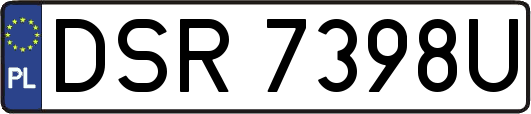 PL
DSR 7398U